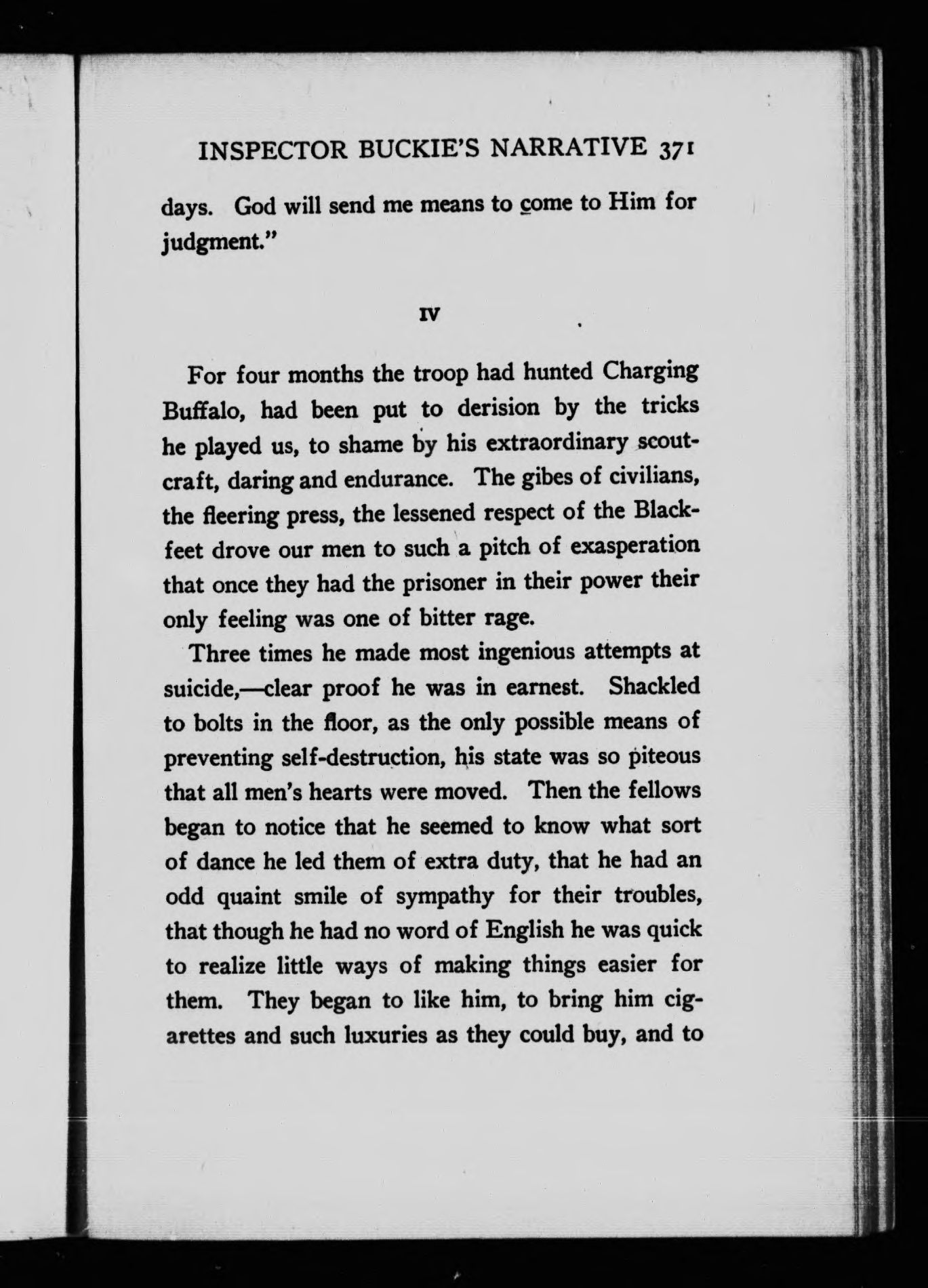 INSPECTOR BUCKIE'S NARRATIVE 371

days. God will send me means to come to Him for judgment."

IV

For four months the troop had hunted Charging Buffalo, had been put to derision by the tricks he played us, to shame by his extraordinary scoutcraft, daring and endurance. The gibes of civilians, the fleering press, the lessened respect of the Blackfeet drove our men to such a pitch of exasperation that once they had the prisoner in their power their only feeling was one of bitter rage.

Three times he made most ingenious attempts at suicide,—clear proof he was in earnest. Shackled to bolts in the floor, as the only possible means of preventing self-destruction, his state was so piteous that all men's hearts were moved. Then the fellows began to notice that he seemed to know what sort of dance he led them of extra duty, that he had an odd quaint smile of sympathy for their troubles, that though he had no word of English he was quick to realize little ways of making things easier for them. They began to like him, to bring him cigarettes and such luxuries as they could buy, and to